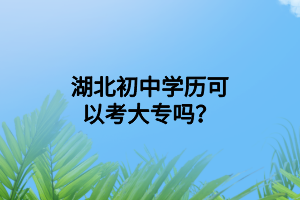 湖北初中学历可以考大专吗？